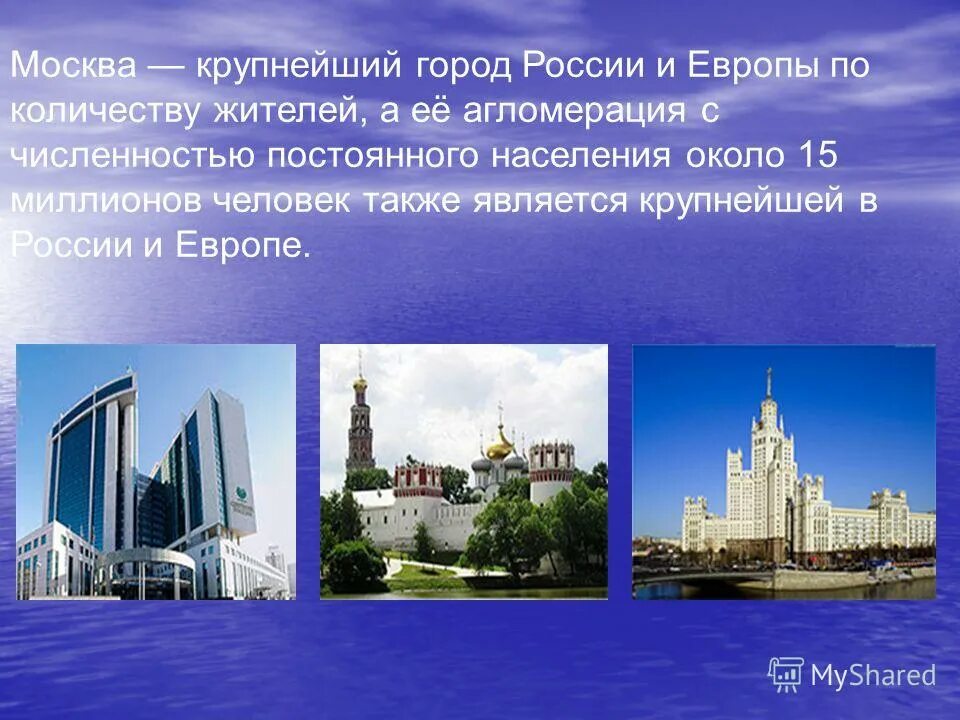 Москва — крупнейший город России и Европы по количеству жителей, а её агломерация с численностью постоянного населения около 15 миллионов человек также является крупнейшей в России и Европе.

MyShared